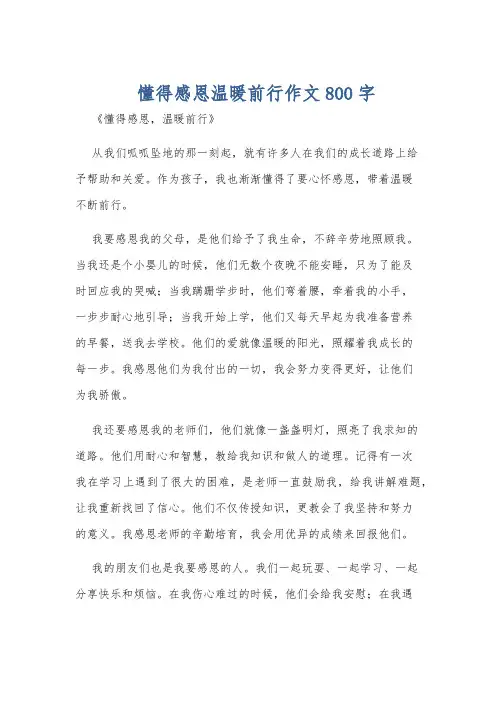 懂得感恩温暖前行作文800字

《懂得感恩，温暖前行》

从我们呱呱坠地的那一刻起，就有许多人在我们的成长道路上给予帮助和关爱。作为孩子，我也渐渐懂得了要心怀感恩，带着温暖不断前行。

我要感恩我的父母，是他们给予了我生命，不辞辛劳地照顾我。当我还是个小婴儿的时候，他们无数个夜晚不能安睡，只为了能及时回应我的哭喊；当我蹒跚学步时，他们弯着腰，牵着我的小手，一步步耐心地引导；当我开始上学，他们又每天早起为我准备营养的早餐，送我去学校。他们的爱就像温暖的阳光，照耀着我成长的每一步。我感恩他们为我付出的一切，我会努力变得更好，让他们为我骄傲。

我还要感恩我的老师们，他们就像一盏盏明灯，照亮了我求知的道路。他们用耐心和智慧，教给我知识和做人的道理。记得有一次我在学习上遇到了很大的困难，是老师一直鼓励我，给我讲解难题，让我重新找回了信心。他们不仅传授知识，更教会了我坚持和努力的意义。我感恩老师的辛勤培育，我会用优异的成绩来回报他们。

我的朋友们也是我要感恩的人。我们一起玩耍、一起学习、一起分享快乐和烦恼。在我伤心难过的时候，他们会给我安慰；在我遇